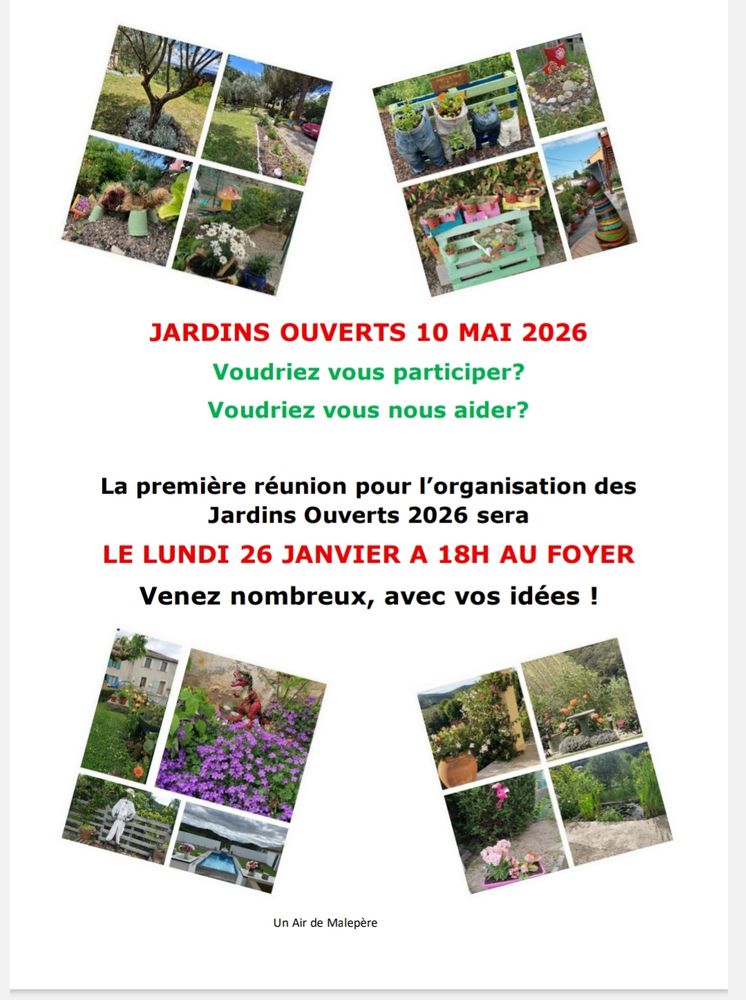 JARDINS OUVERTS 10 MAI 2026

Voudriez vous participer?

Voudriez vous nous aider?

La première réunion pour l'organisation des Jardins Ouverts 2026 sera

LE LUNDI 26 JANVIER A 18H AU FOYER

Venez nombreux, avec vos idées !

Un Air de Malepère